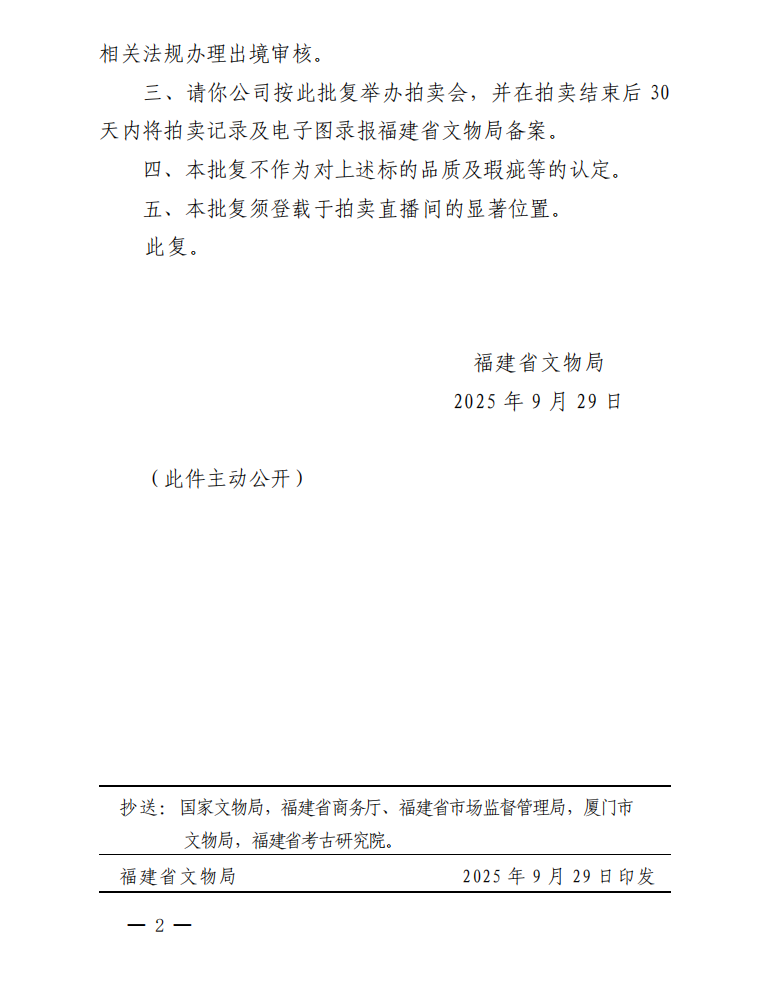 相关法规办理出境审核。

三、请你公司按此批复举办拍卖会，并在拍卖结束后 30 天内将拍卖记录及电子图录报福建省文物局备案。

四、本批复不作为对上述标的品质及瑕疵等的认定。

五、本批复须登载于拍卖直播间的显著位置。

此复。

福建省文物局

2025 年 9 月 29 日

（此件主动公开）

抄送：国家文物局，福建省商务厅、福建省市场监督管理局，厦门市文物局，福建省考古研究院。

福建省文物局　　2025 年 9 月 29 日印发

— 2 —